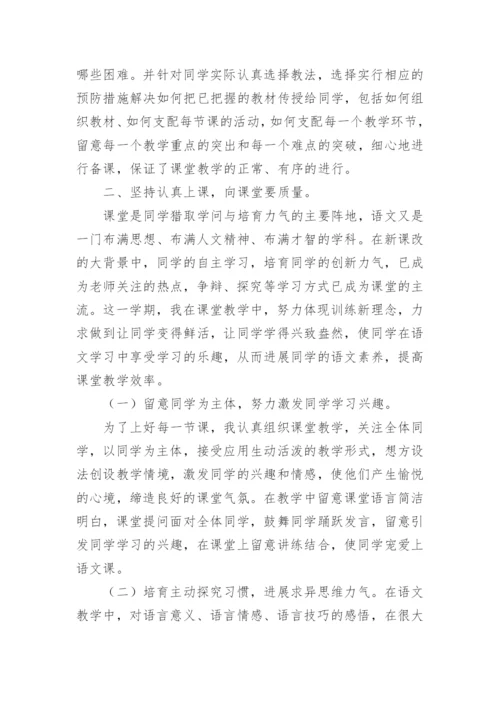 哪些困难。并针对同学实际认真选择教法，选择实行相应的预防措施解决如何把已把握的教材传授给同学，包括如何组织教材、如何支配每节课的活动，如何支配每一个教学环节，留意每一个教学重点的突出和每一个难点的突破，细心地进行备课，保证了课堂教学的正常、有序的进行。

二、坚持认真上课，向课堂要质量。

课堂是同学猎取学问与培育力气的主要阵地，语文又是一门布满思想、布满人文精神、布满才智的学科。在新课改的大背景中，同学的自主学习，培育同学的创新力气，已成为老师关注的热点，争辩、探究等学习方式已成为课堂的主流。这一学期，我在课堂教学中，努力体现训练新理念，力求做到让同学变得鲜活，让同学学得兴致盎然，使同学在语文学习中享受学习的乐趣，从而进展同学的语文素养，提高课堂教学效率。

（一）留意同学为主体，努力激发同学学习兴趣。

为了上好每一节课，我认真组织课堂教学，关注全体同学，以同学为主体，接受应用生动活泼的教学形式，想方设法创设教学情境，激发同学的兴趣和情感，使他们产生愉悦的心境，缔造良好的课堂气氛。在教学中留意课堂语言简洁明白，课堂提问面对全体同学，鼓舞同学踊跃发言，留意引发同学学习的兴趣，在课堂上留意讲练结合，使同学宠爱上语文课。

（二）培育主动探究习惯，进展求异思维力气。在语文教学中，对语言意义、语言情感、语言技巧的感悟，在很大